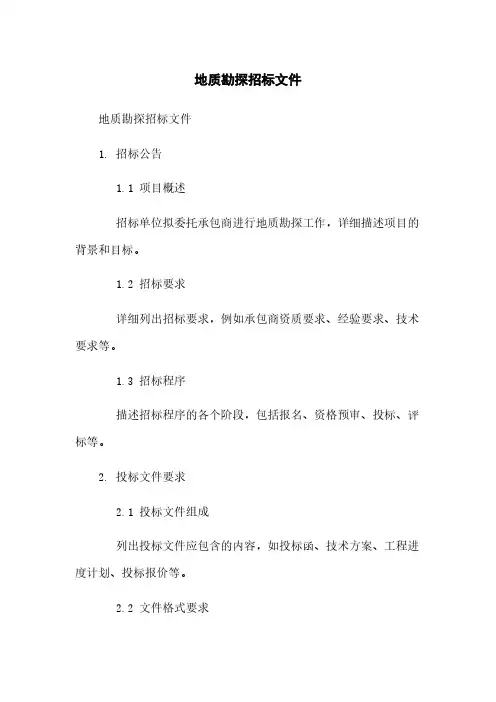 地质勘探招标文件

地质勘探招标文件

1. 招标公告

1.1 项目概述

招标单位拟委托承包商进行地质勘探工作，详细描述项目的背景和目标。

1.2 招标要求

详细列出招标要求，例如承包商资质要求、经验要求、技术要求等。

1.3 招标程序

描述招标程序的各个阶段，包括报名、资格预审、投标、评标等。

2. 投标文件要求

2.1 投标文件组成

列出投标文件应包含的内容，如投标函、技术方案、工程进度计划、投标报价等。

2.2 文件格式要求